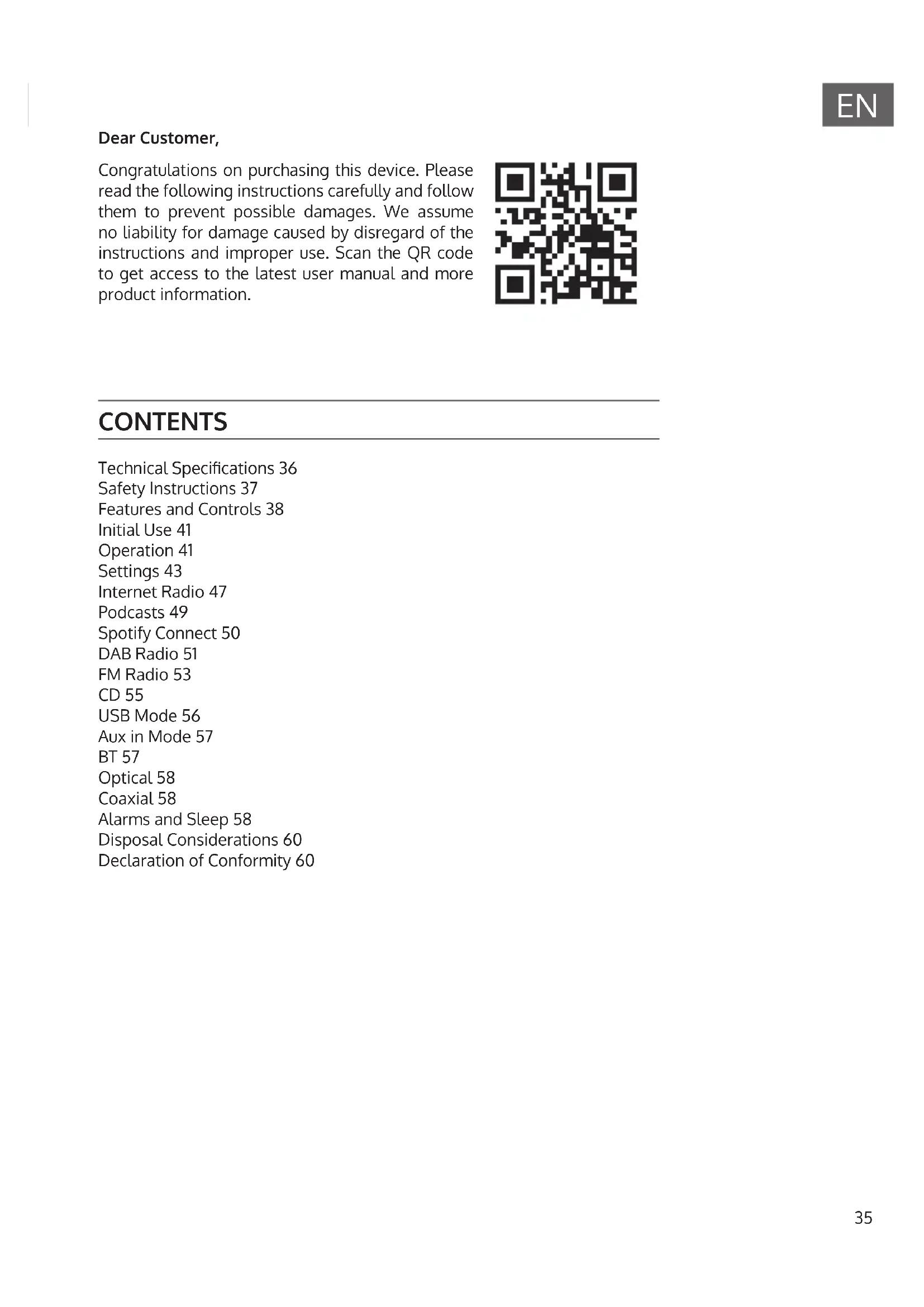 EN

Dear Customer,

Congratulations on purchasing this device. Please read the following instructions carefully and follow them to prevent possible damages. We assume no liability for damage caused by disregard of the instructions and improper use. Scan the QR code to get access to the latest user manual and more product information.

CONTENTS

Technical Specifications 36
Safety Instructions 37
Features and Controls 38
Initial Use 41
Operation 41
Settings 43
Internet Radio 47
Podcasts 49
Spotify Connect 50
DAB Radio 51
FM Radio 53
CD 55
USB Mode 56
Aux in Mode 57
BT 57
Optical 58
Coaxial 58
Alarms and Sleep 58
Disposal Considerations 60
Declaration of Conformity 60

35